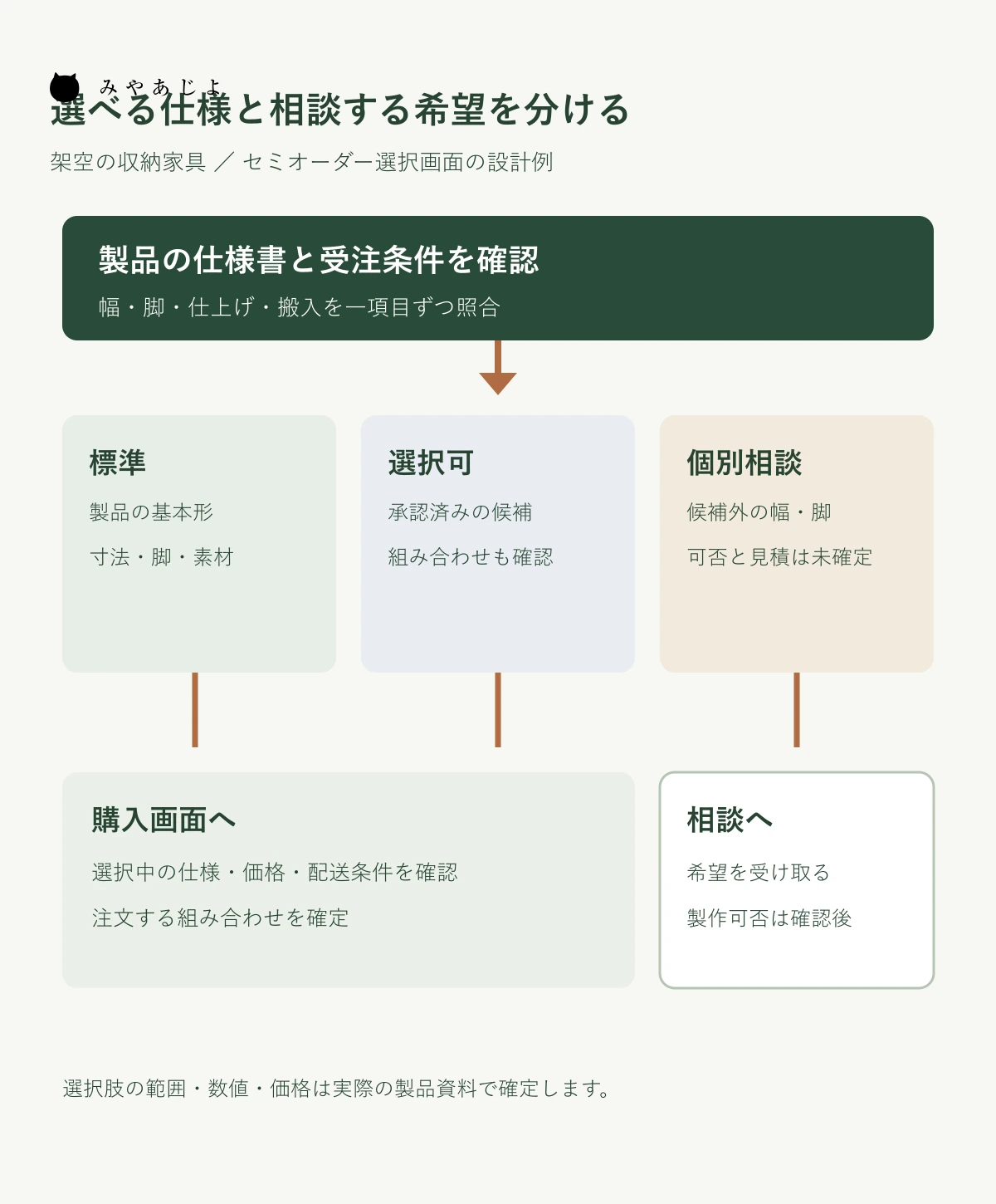 みやあじよ

選べる仕様と相談する希望を分ける

架空の収納家具 ／ セミオーダー選択画面の設計例

製品の仕様書と受注条件を確認

幅・脚・仕上げ・搬入を一項目ずつ照合

標準

製品の基本形

寸法・脚・素材

選択可

承認済みの候補

組み合わせも確認

個別相談

候補外の幅・脚

可否と見積は未確定

購入画面へ

選択中の仕様・価格・配送条件を確認

注文する組み合わせを確定

相談へ

希望を受け取る

製作可否は確認後

選択肢の範囲・数値・価格は実際の製品資料で確定します。